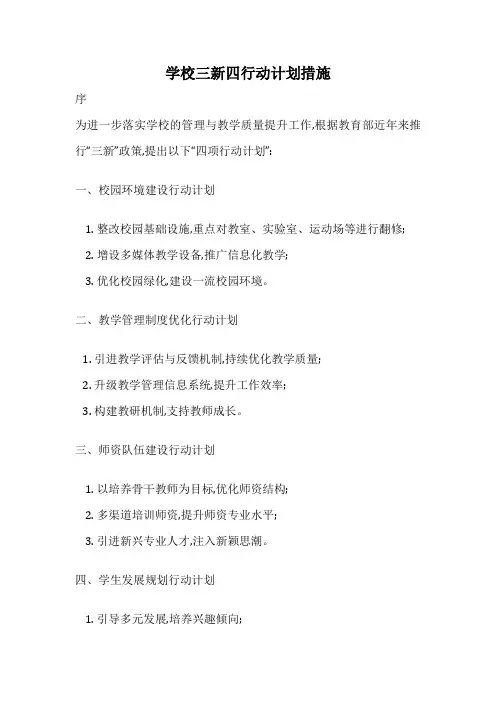 学校三新四行动计划措施

序

为进一步落实学校的管理与教学质量提升工作,根据教育部近年来推行"三新"政策,提出以下"四项行动计划":

一、校园环境建设行动计划

1. 整改校园基础设施,重点对教室、实验室、运动场等进行翻修;

2. 增设多媒体教学设备,推广信息化教学;

3. 优化校园绿化,建设一流校园环境。

二、教学管理制度优化行动计划

1. 引进教学评估与反馈机制,持续优化教学质量;

2. 升级教学管理信息系统,提升工作效率;

3. 构建教研机制,支持教师成长。

三、师资队伍建设行动计划

1. 以培养骨干教师为目标,优化师资结构;

2. 多渠道培训师资,提升师资专业水平;

3. 引进新兴专业人才,注入新颖思潮。

四、学生发展规划行动计划

1. 引导多元发展,培养兴趣倾向;